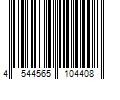 4 544565 104408